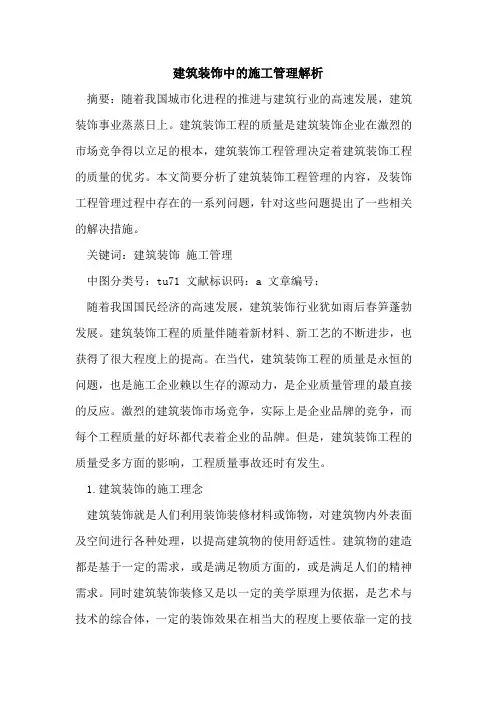 建筑装饰中的施工管理解析

摘要：随着我国城市化进程的推进与建筑行业的高速发展，建筑装饰事业蒸蒸日上。建筑装饰工程的质量是建筑装饰企业在激烈的市场竞争得以立足的根本，建筑装饰工程管理决定着建筑装饰工程的质量的优劣。本文简要分析了建筑装饰工程管理的内容，及装饰工程管理过程中存在的一系列问题，针对这些问题提出了一些相关的解决措施。

关键词：建筑装饰 施工管理

中图分类号：tu71 文献标识码：a 文章编号：

随着我国国民经济的高速发展，建筑装饰行业犹如雨后春笋蓬勃发展。建筑装饰工程的质量伴随着新材料、新工艺的不断进步，也获得了很大程度上的提高。在当代，建筑装饰工程的质量是永恒的问题，也是施工企业赖以生存的源动力，是企业质量管理的最直接的反应。激烈的建筑装饰市场竞争，实际上是企业品牌的竞争，而每个工程质量的好坏都代表着企业的品牌。但是，建筑装饰工程的质量受多方面的影响，工程质量事故还时有发生。

1.建筑装饰的施工理念

建筑装饰就是人们利用装饰装修材料或饰物，对建筑物内外表面及空间进行各种处理，以提高建筑物的使用舒适性。建筑物的建造都是基于一定的需求，或是满足物质方面的，或是满足人们的精神需求。同时建筑装饰装修又是以一定的美学原理为依据，是艺术与技术的综合体，一定的装饰效果在相当大的程度上要依靠一定的技